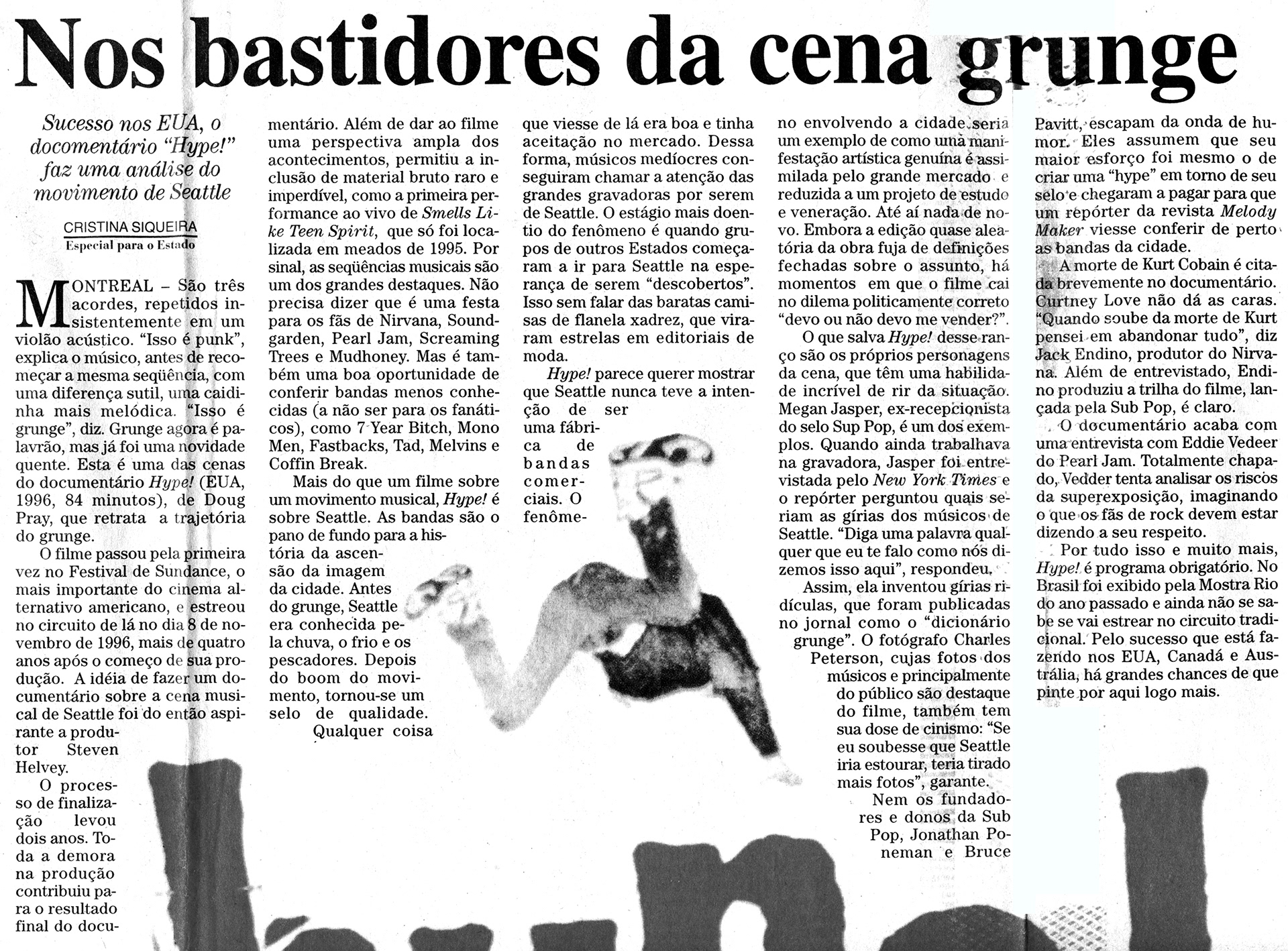 Nos bastidores da cena grunge

Sucesso nos EUA, o documentário "Hype!" faz uma análise do movimento de Seattle

CRISTINA SIQUEIRA
Especial para o Estado

MONTREAL – São três acordes, repetidos insistentemente em um violão acústico. "Isso é punk", explica o músico, antes de recomeçar a mesma seqüência, com uma diferença sutil, uma caidinha mais melódica. "Isso é grunge", diz. Grunge agora é palavrão, mas já foi uma novidade quente. Esta é uma das cenas do documentário Hype! (EUA, 1996, 84 minutos), de Doug Pray, que retrata a trajetória do grunge.

O filme passou pela primeira vez no Festival de Sundance, o mais importante do cinema alternativo americano, e estreou no circuito de lá no dia 8 de novembro de 1996, mais de quatro anos após o começo de sua produção. A idéia de fazer um documentário sobre a cena musical de Seattle foi do então aspirante a produtor Steven Helvey.

O processo de finalização levou dois anos. Toda a demora na produção contribuiu para o resultado final do documentário. Além de dar ao filme uma perspectiva ampla dos acontecimentos, permitiu a inclusão de material bruto raro e imperdível, como a primeira performance ao vivo de Smells Like Teen Spirit, que só foi localizada em meados de 1995. Por sinal, as seqüências musicais são um dos grandes destaques. Não precisa dizer que é uma festa para os fãs de Nirvana, Soundgarden, Pearl Jam, Screaming Trees e Mudhoney. Mas é também uma boa oportunidade de conferir bandas menos conhecidas (a não ser para os fanáticos), como 7 Year Bitch, Mono Men, Fastbacks, Tad, Melvins e Coffin Break.

Mais do que um filme sobre um movimento musical, Hype! é sobre Seattle. As bandas são o pano de fundo para a história da ascensão da imagem da cidade. Antes do grunge, Seattle era conhecida pela chuva, o frio e os pescadores. Depois do boom do movimento, tornou-se um selo de qualidade. Qualquer coisa que viesse de lá era boa e tinha aceitação no mercado. Dessa forma, músicos medíocres conseguiram chamar a atenção das grandes gravadoras por serem de Seattle. O estágio mais doentio do fenômeno é quando grupos de outros Estados começaram a ir para Seattle na esperança de serem "descobertos". Isso sem falar das baratas camisas de flanela xadrez, que viraram estrelas em editoriais de moda.

Hype! parece querer mostrar que Seattle nunca teve a intenção de ser uma fábrica de bandas comerciais. O fenômeno envolvendo a cidade seria um exemplo de como uma manifestação artística genuína é assimilada pelo grande mercado e reduzida a um projeto de estudo e veneração. Até aí nada de novo. Embora a edição quase aleatória da obra fuja de definições fechadas sobre o assunto, há momentos em que o filme cai no dilema politicamente correto "devo ou não devo me vender?".

O que salva Hype! desse ranço são os próprios personagens da cena, que têm uma habilidade incrível de rir da situação. Megan Jasper, ex-recepcionista do selo Sup Pop, é um dos exemplos. Quando ainda trabalhava na gravadora, Jasper foi entrevistada pelo New York Times e o repórter perguntou quais seriam as gírias dos músicos de Seattle. "Diga uma palavra qualquer que eu te falo como nós dizemos isso aqui", respondeu.

Assim, ela inventou gírias ridículas, que foram publicadas no jornal como o "dicionário grunge". O fotógrafo Charles Peterson, cujas fotos dos músicos e principalmente do público são destaque do filme, também tem sua dose de cinismo: "Se eu soubesse que Seattle iria estourar, teria tirado mais fotos", garante.

Nem os fundadores e donos da Sub Pop, Jonathan Poneman e Bruce Pavitt, escapam da onda de humor. Eles assumem que seu maior esforço foi mesmo o de criar uma "hype" em torno de seu selo e chegaram a pagar para que um repórter da revista Melody Maker viesse conferir de perto as bandas da cidade.

A morte de Kurt Cobain é citada brevemente no documentário. Curtney Love não dá as caras. "Quando soube da morte de Kurt pensei em abandonar tudo", diz Jack Endino, produtor do Nirvana. Além de entrevistado, Endino produziu a trilha do filme, lançada pela Sub Pop, é claro.

O documentário acaba com uma entrevista com Eddie Vedeer do Pearl Jam. Totalmente chapado, Vedder tenta analisar os riscos da superexposição, imaginando o que os fãs de rock devem estar dizendo a seu respeito.

Por tudo isso e muito mais, Hype! é programa obrigatório. No Brasil foi exibido pela Mostra Rio do ano passado e ainda não se sabe se vai estrear no circuito tradicional. Pelo sucesso que está fazendo nos EUA, Canadá e Austrália, há grandes chances de que pinte por aqui logo mais.